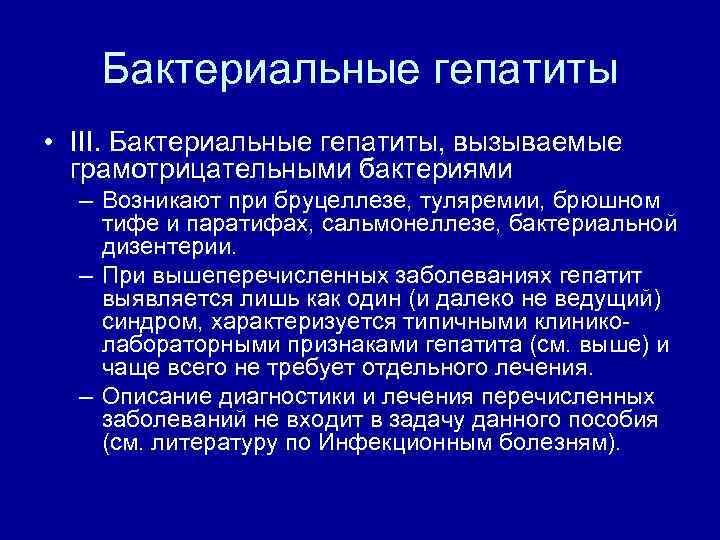 Бактериальные гепатиты

• III. Бактериальные гепатиты, вызываемые грамотрицательными бактериями

– Возникают при бруцеллезе, туляремии, брюшном тифе и паратифах, сальмонеллезе, бактериальной дизентерии.

– При вышеперечисленных заболеваниях гепатит выявляется лишь как один (и далеко не ведущий) синдром, характеризуется типичными клинико-лабораторными признаками гепатита (см. выше) и чаще всего не требует отдельного лечения.

– Описание диагностики и лечения перечисленных заболеваний не входит в задачу данного пособия (см. литературу по Инфекционным болезням).